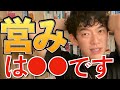 営み
は●●です